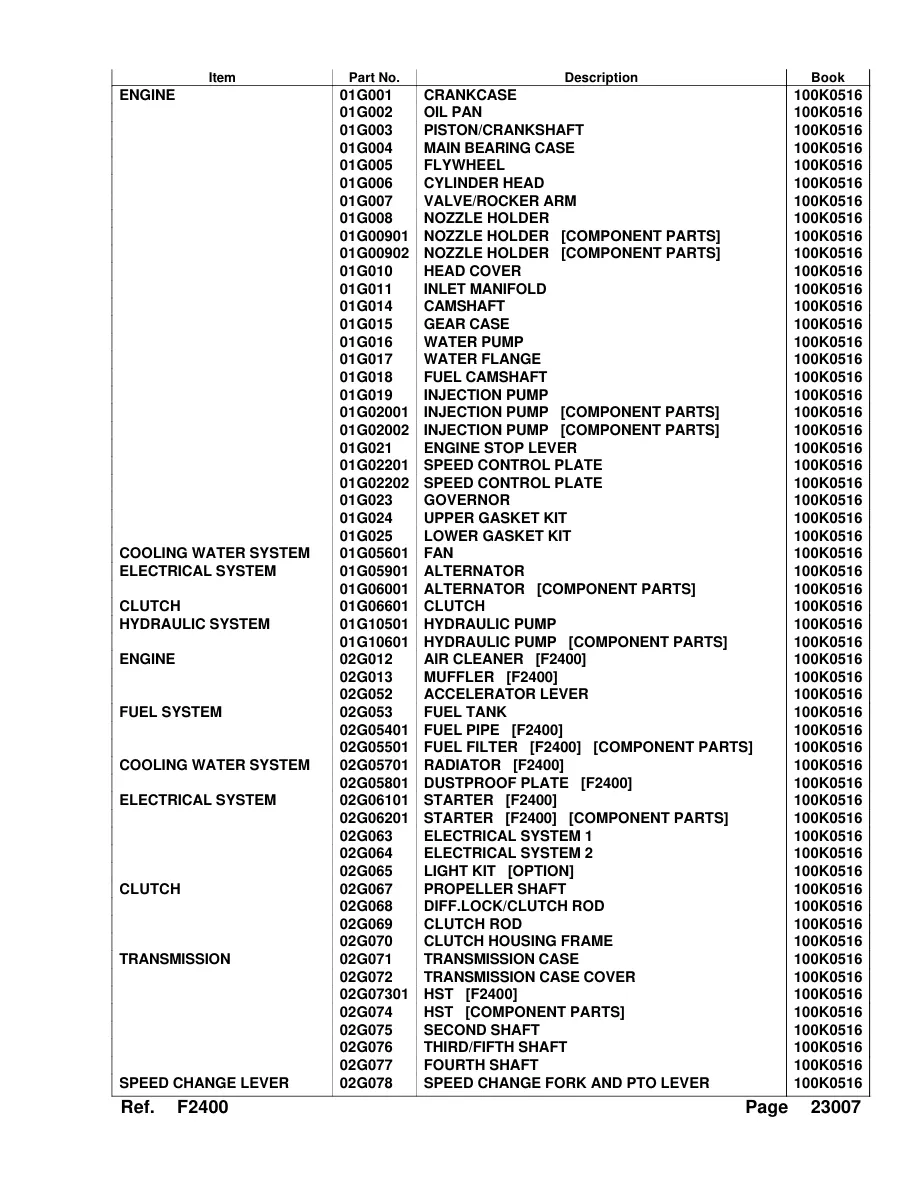 | Item | Part No. | Description | Book |
|---|---|---|---|
| ENGINE | 01G001 | CRANKCASE | 100K0516 |
| | 01G002 | OIL PAN | 100K0516 |
| | 01G003 | PISTON/CRANKSHAFT | 100K0516 |
| | 01G004 | MAIN BEARING CASE | 100K0516 |
| | 01G005 | FLYWHEEL | 100K0516 |
| | 01G006 | CYLINDER HEAD | 100K0516 |
| | 01G007 | VALVE/ROCKER ARM | 100K0516 |
| | 01G008 | NOZZLE HOLDER | 100K0516 |
| | 01G00901 | NOZZLE HOLDER [COMPONENT PARTS] | 100K0516 |
| | 01G00902 | NOZZLE HOLDER [COMPONENT PARTS] | 100K0516 |
| | 01G010 | HEAD COVER | 100K0516 |
| | 01G011 | INLET MANIFOLD | 100K0516 |
| | 01G014 | CAMSHAFT | 100K0516 |
| | 01G015 | GEAR CASE | 100K0516 |
| | 01G016 | WATER PUMP | 100K0516 |
| | 01G017 | WATER FLANGE | 100K0516 |
| | 01G018 | FUEL CAMSHAFT | 100K0516 |
| | 01G019 | INJECTION PUMP | 100K0516 |
| | 01G02001 | INJECTION PUMP [COMPONENT PARTS] | 100K0516 |
| | 01G02002 | INJECTION PUMP [COMPONENT PARTS] | 100K0516 |
| | 01G021 | ENGINE STOP LEVER | 100K0516 |
| | 01G02201 | SPEED CONTROL PLATE | 100K0516 |
| | 01G02202 | SPEED CONTROL PLATE | 100K0516 |
| | 01G023 | GOVERNOR | 100K0516 |
| | 01G024 | UPPER GASKET KIT | 100K0516 |
| | 01G025 | LOWER GASKET KIT | 100K0516 |
| COOLING WATER SYSTEM | 01G05601 | FAN | 100K0516 |
| ELECTRICAL SYSTEM | 01G05901 | ALTERNATOR | 100K0516 |
| | 01G06001 | ALTERNATOR [COMPONENT PARTS] | 100K0516 |
| CLUTCH | 01G06601 | CLUTCH | 100K0516 |
| HYDRAULIC SYSTEM | 01G10501 | HYDRAULIC PUMP | 100K0516 |
| | 01G10601 | HYDRAULIC PUMP [COMPONENT PARTS] | 100K0516 |
| ENGINE | 02G012 | AIR CLEANER [F2400] | 100K0516 |
| | 02G013 | MUFFLER [F2400] | 100K0516 |
| | 02G052 | ACCELERATOR LEVER | 100K0516 |
| FUEL SYSTEM | 02G053 | FUEL TANK | 100K0516 |
| | 02G05401 | FUEL PIPE [F2400] | 100K0516 |
| | 02G05501 | FUEL FILTER [F2400] [COMPONENT PARTS] | 100K0516 |
| COOLING WATER SYSTEM | 02G05701 | RADIATOR [F2400] | 100K0516 |
| | 02G05801 | DUSTPROOF PLATE [F2400] | 100K0516 |
| ELECTRICAL SYSTEM | 02G06101 | STARTER [F2400] | 100K0516 |
| | 02G06201 | STARTER [F2400] [COMPONENT PARTS] | 100K0516 |
| | 02G063 | ELECTRICAL SYSTEM 1 | 100K0516 |
| | 02G064 | ELECTRICAL SYSTEM 2 | 100K0516 |
| | 02G065 | LIGHT KIT [OPTION] | 100K0516 |
| CLUTCH | 02G067 | PROPELLER SHAFT | 100K0516 |
| | 02G068 | DIFF.LOCK/CLUTCH ROD | 100K0516 |
| | 02G069 | CLUTCH ROD | 100K0516 |
| | 02G070 | CLUTCH HOUSING FRAME | 100K0516 |
| TRANSMISSION | 02G071 | TRANSMISSION CASE | 100K0516 |
| | 02G072 | TRANSMISSION CASE COVER | 100K0516 |
| | 02G07301 | HST [F2400] | 100K0516 |
| | 02G074 | HST [COMPONENT PARTS] | 100K0516 |
| | 02G075 | SECOND SHAFT | 100K0516 |
| | 02G076 | THIRD/FIFTH SHAFT | 100K0516 |
| | 02G077 | FOURTH SHAFT | 100K0516 |
| SPEED CHANGE LEVER | 02G078 | SPEED CHANGE FORK AND PTO LEVER | 100K0516 |

Ref. F2400 Page 23007